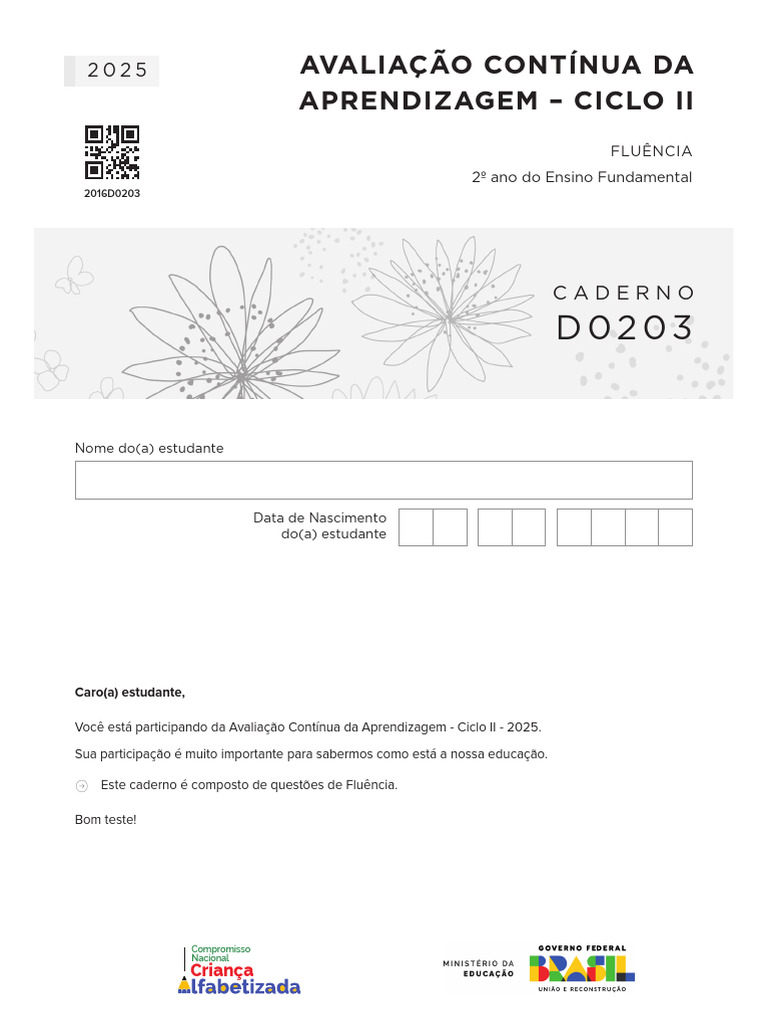 2025

2016D0203

AVALIAÇÃO CONTÍNUA DA APRENDIZAGEM – CICLO II

FLUÊNCIA
2º ano do Ensino Fundamental

CADERNO
D0203

Nome do(a) estudante

Data de Nascimento do(a) estudante

Caro(a) estudante,

Você está participando da Avaliação Contínua da Aprendizagem - Ciclo II - 2025.

Sua participação é muito importante para sabermos como está a nossa educação.

Este caderno é composto de questões de Fluência.

Bom teste!

Compromisso Nacional Criança Alfabetizada

MINISTÉRIO DA EDUCAÇÃO

GOVERNO FEDERAL
BRASIL
UNIÃO E RECONSTRUÇÃO